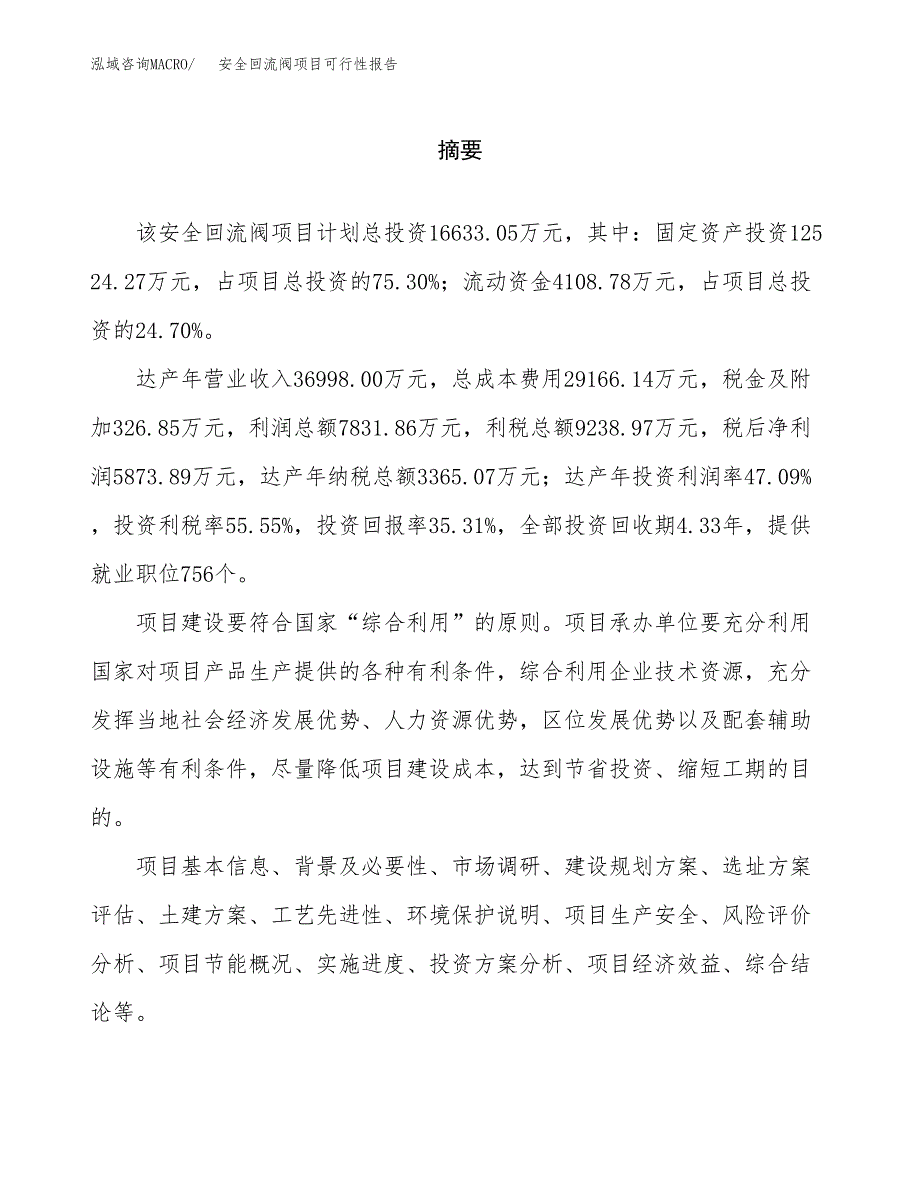 泓域咨询MACRO/　安全回流阀项目可行性报告

摘要

该安全回流阀项目计划总投资16633.05万元，其中：固定资产投资12524.27万元，占项目总投资的75.30%；流动资金4108.78万元，占项目总投资的24.70%。

达产年营业收入36998.00万元，总成本费用29166.14万元，税金及附加326.85万元，利润总额7831.86万元，利税总额9238.97万元，税后净利润5873.89万元，达产年纳税总额3365.07万元；达产年投资利润率47.09%，投资利税率55.55%，投资回报率35.31%，全部投资回收期4.33年，提供就业职位756个。

项目建设要符合国家“综合利用”的原则。项目承办单位要充分利用国家对项目产品生产提供的各种有利条件，综合利用企业技术资源，充分发挥当地社会经济发展优势、人力资源优势，区位发展优势以及配套辅助设施等有利条件，尽量降低项目建设成本，达到节省投资、缩短工期的目的。

项目基本信息、背景及必要性、市场调研、建设规划方案、选址方案评估、土建方案、工艺先进性、环境保护说明、项目生产安全、风险评价分析、项目节能概况、实施进度、投资方案分析、项目经济效益、综合结论等。